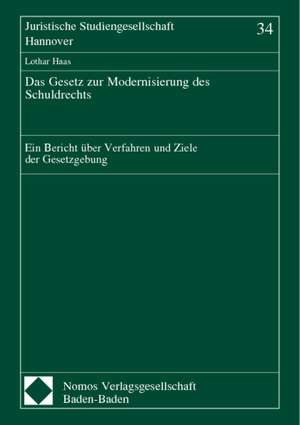 Juristische Studiengesellschaft Hannover

34

Lothar Haas

Das Gesetz zur Modernisierung des Schuldrechts

Ein Bericht über Verfahren und Ziele der Gesetzgebung

Nomos Verlagsgesellschaft
Baden-Baden